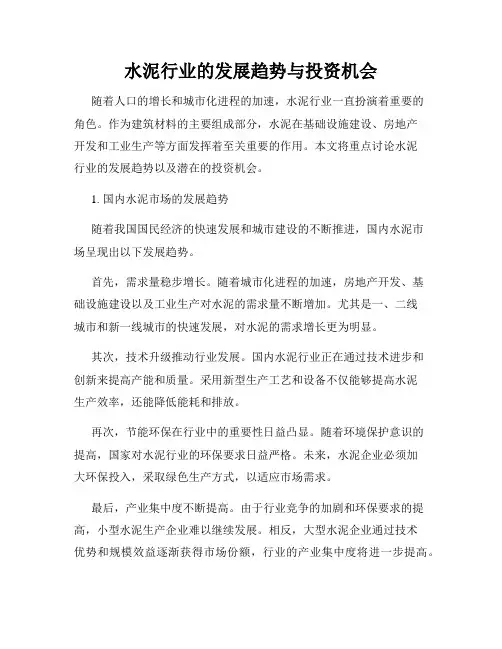 水泥行业的发展趋势与投资机会

随着人口的增长和城市化进程的加速，水泥行业一直扮演着重要的角色。作为建筑材料的主要组成部分，水泥在基础设施建设、房地产开发和工业生产等方面发挥着至关重要的作用。本文将重点讨论水泥行业的发展趋势以及潜在的投资机会。

1. 国内水泥市场的发展趋势

随着我国国民经济的快速发展和城市建设的不断推进，国内水泥市场呈现出以下发展趋势。

首先，需求量稳步增长。随着城市化进程的加速，房地产开发、基础设施建设以及工业生产对水泥的需求量不断增加。尤其是一、二线城市和新一线城市的快速发展，对水泥的需求增长更为明显。

其次，技术升级推动行业发展。国内水泥行业正在通过技术进步和创新来提高产能和质量。采用新型生产工艺和设备不仅能够提高水泥生产效率，还能降低能耗和排放。

再次，节能环保在行业中的重要性日益凸显。随着环境保护意识的提高，国家对水泥行业的环保要求日益严格。未来，水泥企业必须加大环保投入，采取绿色生产方式，以适应市场需求。

最后，产业集中度不断提高。由于行业竞争的加剧和环保要求的提高，小型水泥生产企业难以继续发展。相反，大型水泥企业通过技术优势和规模效益逐渐获得市场份额，行业的产业集中度将进一步提高。